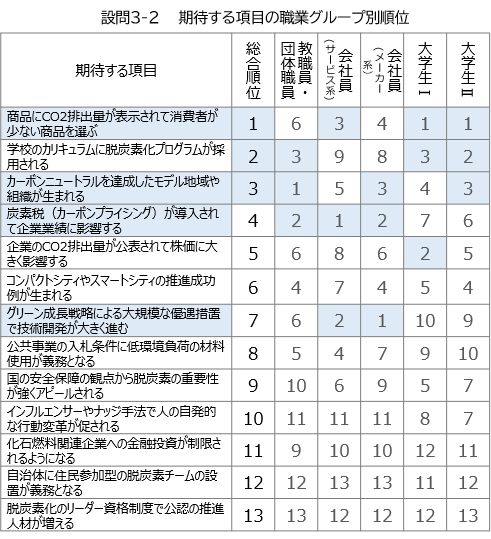 設問3-2　期待する項目の職業グループ別順位

| 期待する項目 | 総合順位 | 教職員・団体職員 | 会社員（サービス系） | 会社員（メーカー系） | 大学生Ⅰ | 大学生Ⅱ |
|---|---|---|---|---|---|---|
| 商品にCO2排出量が表示されて消費者が少ない商品を選ぶ | 1 | 6 | 3 | 4 | 1 | 1 |
| 学校のカリキュラムに脱炭素化プログラムが採用される | 2 | 3 | 9 | 8 | 3 | 2 |
| カーボンニュートラルを達成したモデル地域や組織が生まれる | 3 | 1 | 5 | 3 | 4 | 3 |
| 炭素税（カーボンプライシング）が導入されて企業業績に影響する | 4 | 2 | 1 | 2 | 7 | 6 |
| 企業のCO2排出量が公表されて株価に大きく影響する | 5 | 6 | 8 | 6 | 2 | 5 |
| コンパクトシティやスマートシティの推進成功例が生まれる | 6 | 4 | 7 | 4 | 5 | 4 |
| グリーン成長戦略による大規模な優遇措置で技術開発が大きく進む | 7 | 6 | 2 | 1 | 10 | 9 |
| 公共事業の入札条件に低環境負荷の材料使用が義務となる | 8 | 5 | 4 | 7 | 9 | 10 |
| 国の安全保障の観点から脱炭素の重要性が強くアピールされる | 9 | 10 | 6 | 9 | 5 | 7 |
| インフルエンサーやナッジ手法で人の自発的な行動変革が促される | 10 | 11 | 11 | 11 | 8 | 7 |
| 化石燃料関連企業への金融投資が制限されるようになる | 11 | 9 | 10 | 10 | 12 | 11 |
| 自治体に住民参加型の脱炭素チームの設置が義務となる | 12 | 12 | 13 | 13 | 11 | 12 |
| 脱炭素化のリーダー資格制度で公認の推進人材が増える | 13 | 13 | 12 | 12 | 12 | 13 |